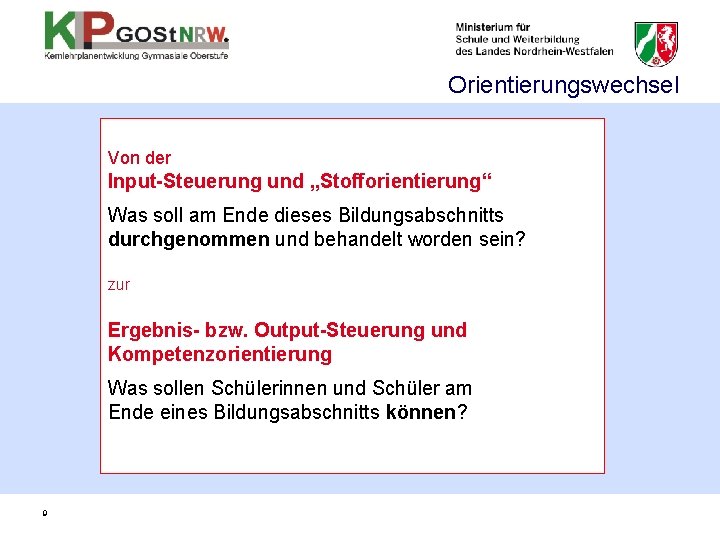 KLP GOStNRW.
Kernlehrplanentwicklung Gymnasiale Oberstufe

Ministerium für
Schule und Weiterbildung
des Landes Nordrhein-Westfalen

Orientierungswechsel

Von der
Input-Steuerung und „Stofforientierung“

Was soll am Ende dieses Bildungsabschnitts durchgenommen und behandelt worden sein?

zur

Ergebnis- bzw. Output-Steuerung und Kompetenzorientierung

Was sollen Schülerinnen und Schüler am Ende eines Bildungsabschnitts können?

9